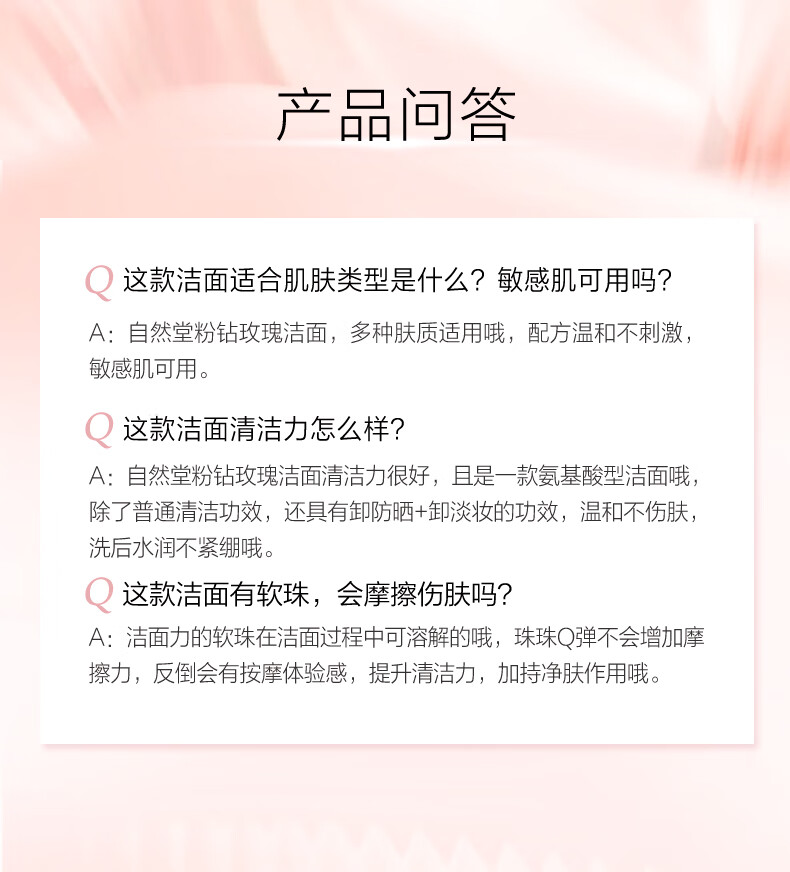 产品问答

Q 这款洁面适合肌肤类型是什么？敏感肌可用吗？

A：自然堂粉钻玫瑰洁面，多种肤质适用哦，配方温和不刺激，敏感肌可用。

Q 这款洁面清洁力怎么样？

A：自然堂粉钻玫瑰洁面清洁力很好，且是一款氨基酸型洁面哦，除了普通清洁功效，还具有卸防晒+卸淡妆的功效，温和不伤肤，洗后水润不紧绷哦。

Q 这款洁面有软珠，会摩擦伤肤吗？

A：洁面力的软珠在洁面过程中可溶解的哦，珠珠Q弹不会增加摩擦力，反倒会有按摩体验感，提升清洁力，加持净肤作用哦。